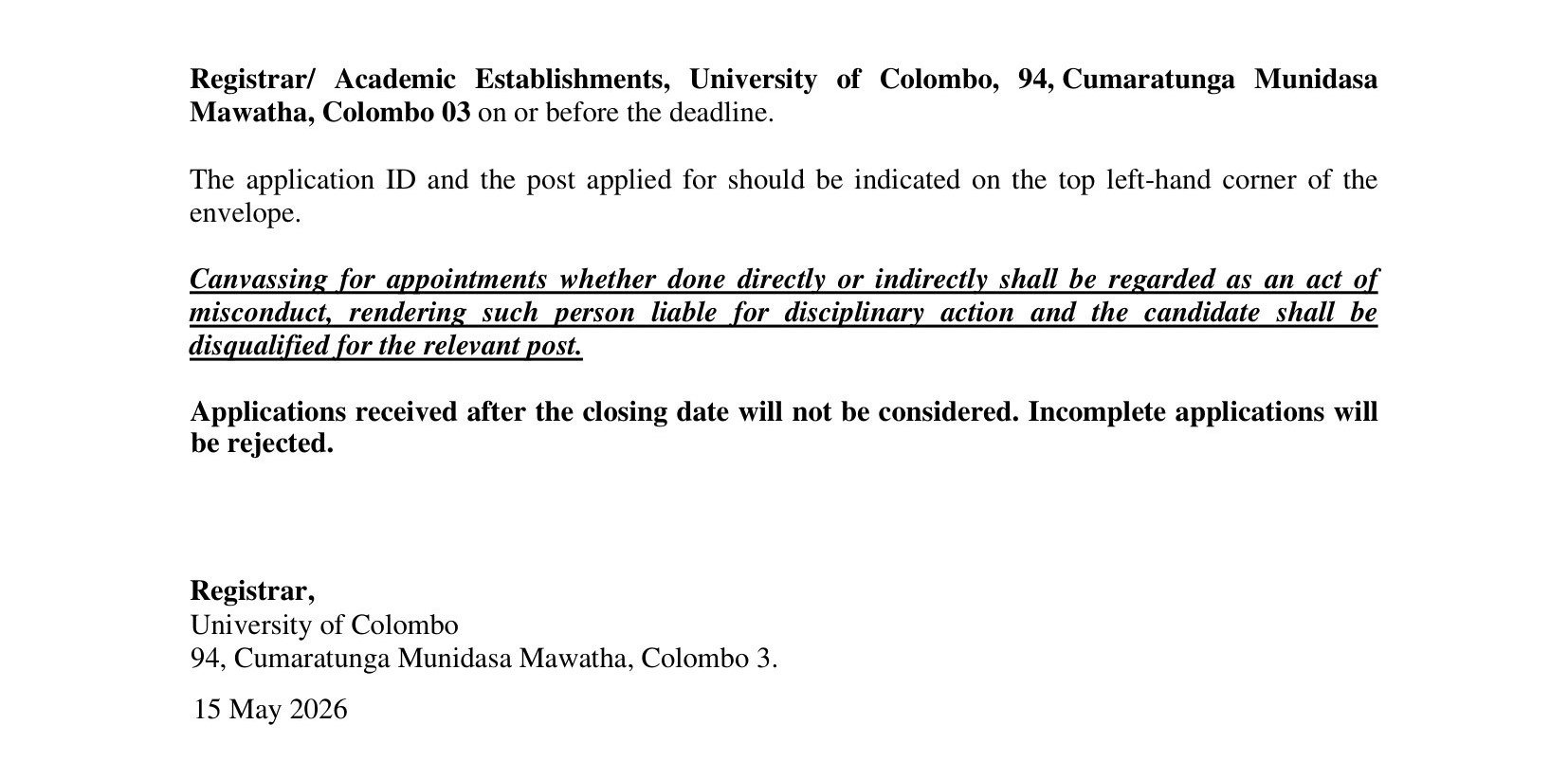 Registrar/ Academic Establishments, University of Colombo, 94, Cumaratunga Munidasa Mawatha, Colombo 03 on or before the deadline.

The application ID and the post applied for should be indicated on the top left-hand corner of the envelope.

Canvassing for appointments whether done directly or indirectly shall be regarded as an act of misconduct, rendering such person liable for disciplinary action and the candidate shall be disqualified for the relevant post.

Applications received after the closing date will not be considered. Incomplete applications will be rejected.

Registrar,
University of Colombo
94, Cumaratunga Munidasa Mawatha, Colombo 3.

15 May 2026